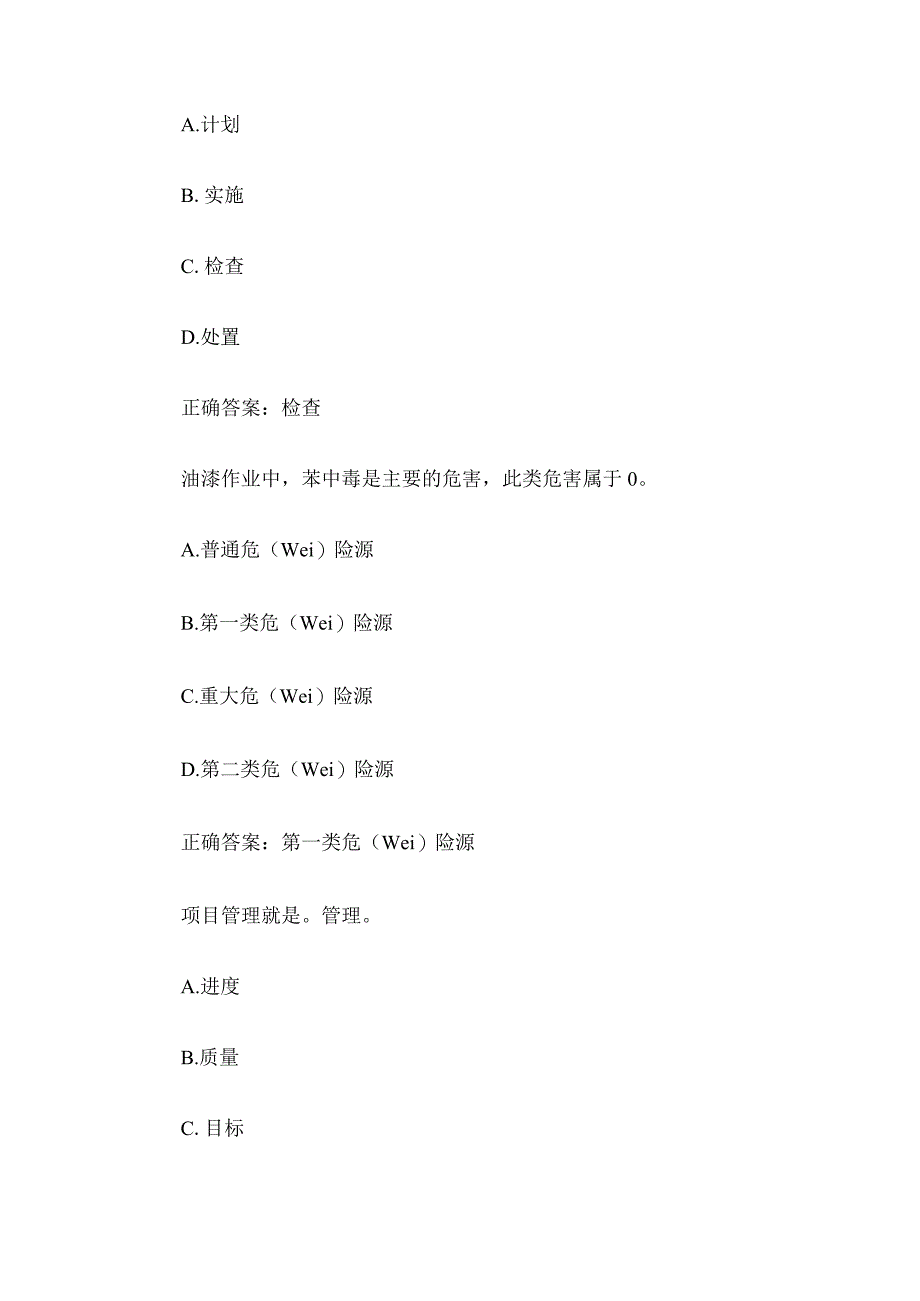 A.计划

B. 实施

C. 检查

D.处置

正确答案：检查

油漆作业中，苯中毒是主要的危害，此类危害属于 0。

A.普通危（Wei）险源

B.第一类危（Wei）险源

C.重大危（Wei）险源

D.第二类危（Wei）险源

正确答案：第一类危（Wei）险源

项目管理就是。管理。

A.进度

B.质量

C. 目标